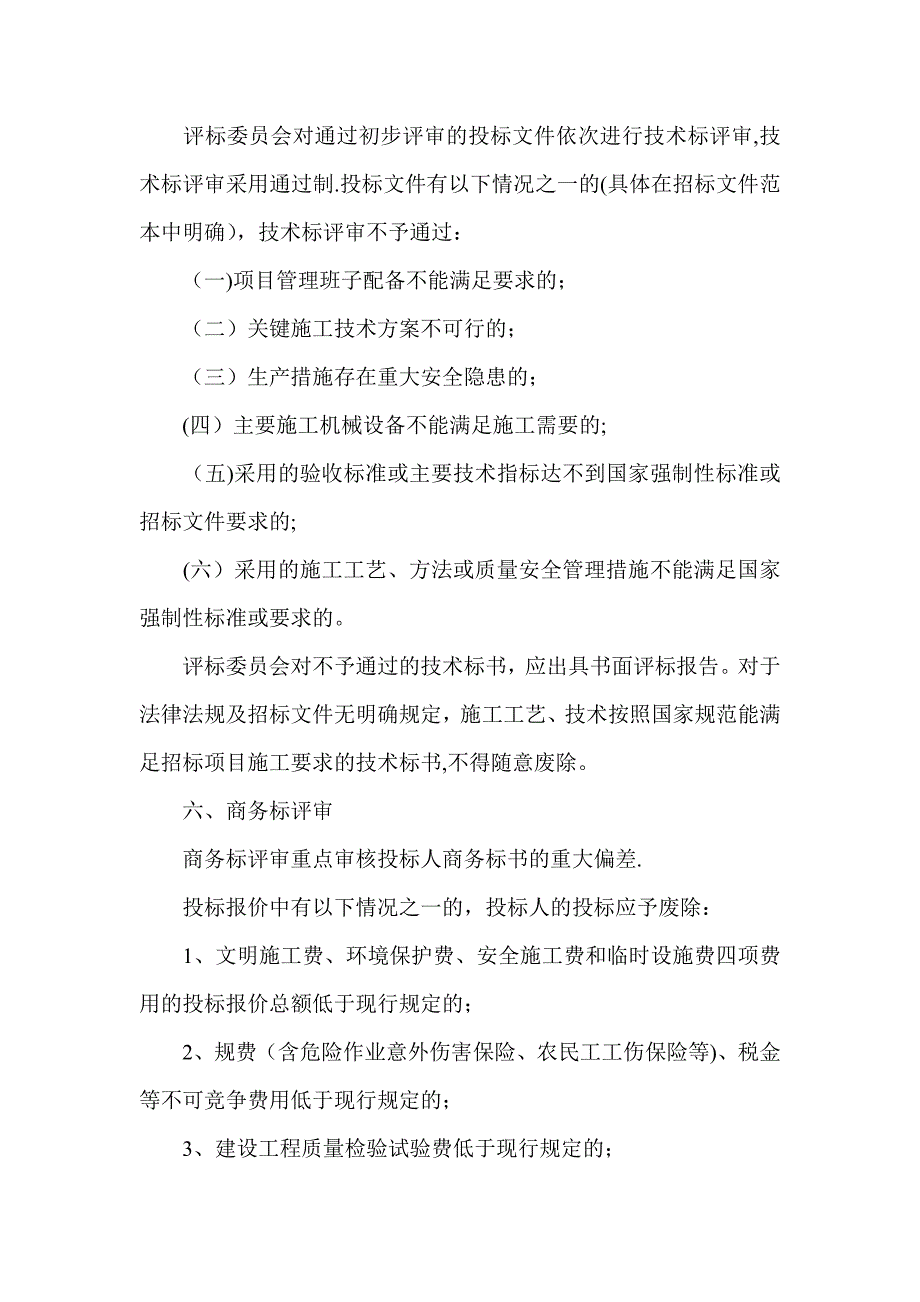 评标委员会对通过初步评审的投标文件依次进行技术标评审,技术标评审采用通过制.投标文件有以下情况之一的(具体在招标文件范本中明确)，技术标评审不予通过：

（一)项目管理班子配备不能满足要求的；

（二）关键施工技术方案不可行的；

（三）生产措施存在重大安全隐患的；

(四）主要施工机械设备不能满足施工需要的;

（五)采用的验收标准或主要技术指标达不到国家强制性标准或招标文件要求的;

(六）采用的施工工艺、方法或质量安全管理措施不能满足国家强制性标准或要求的。

评标委员会对不予通过的技术标书，应出具书面评标报告。对于法律法规及招标文件无明确规定，施工工艺、技术按照国家规范能满足招标项目施工要求的技术标书,不得随意废除。

六、商务标评审

商务标评审重点审核投标人商务标书的重大偏差.

投标报价中有以下情况之一的，投标人的投标应予废除：

1、文明施工费、环境保护费、安全施工费和临时设施费四项费用的投标报价总额低于现行规定的；

2、规费（含危险作业意外伤害保险、农民工工伤保险等)、税金等不可竞争费用低于现行规定的；

3、建设工程质量检验试验费低于现行规定的；